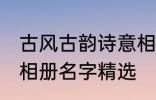 古风古韵诗意相
相册名字精选